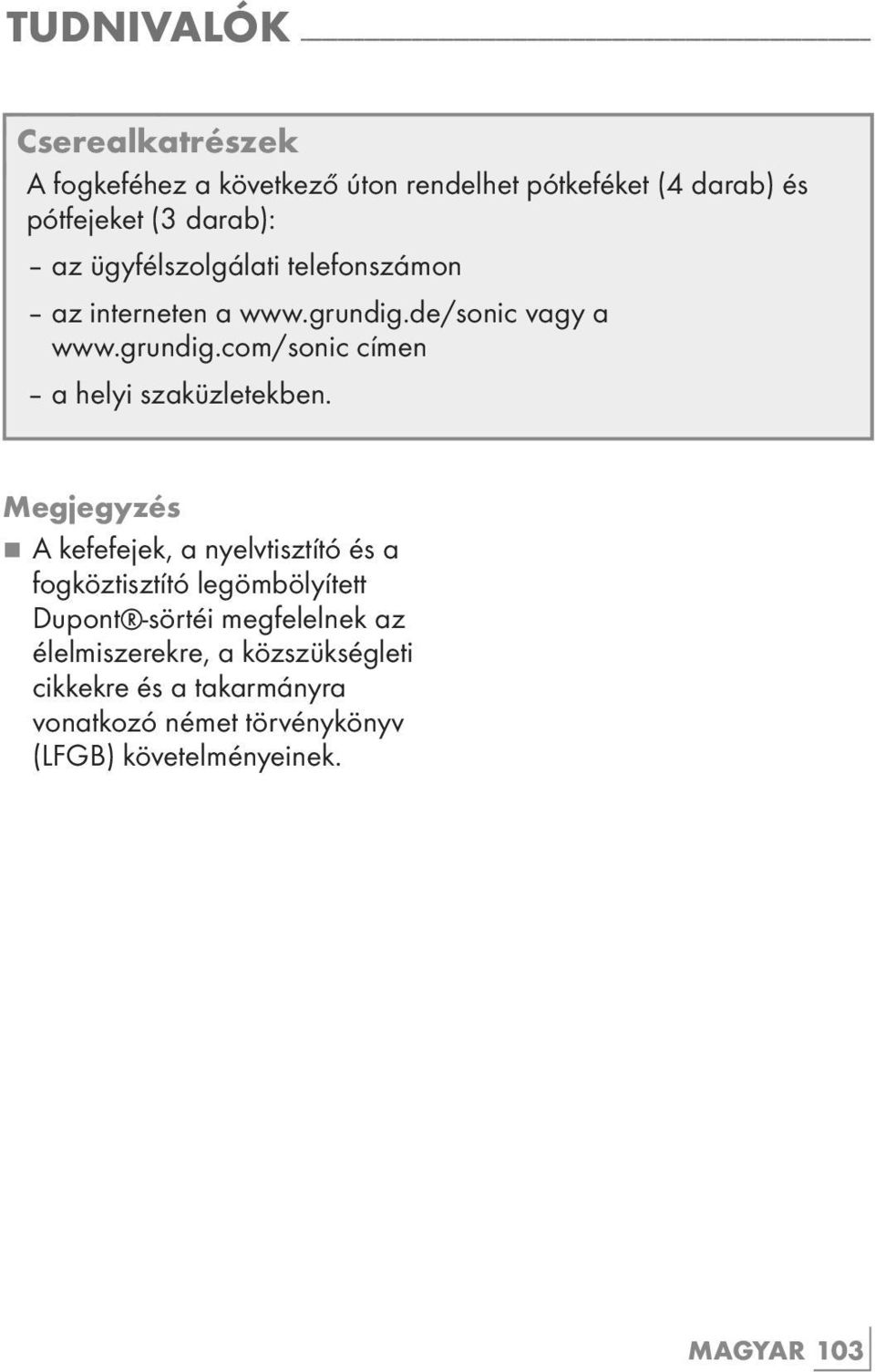 TUDNIVALÓK

Cserealkatrészek

A fogkeféhez a következő úton rendelhet pótkeféket (4 darab) és pótfejeket (3 darab):

– az ügyfélszolgálati telefonszámon

– az interneten a www.grundig.de/sonic vagy a www.grundig.com/sonic címen

– a helyi szaküzletekben.

Megjegyzés

■ A kefefejek, a nyelvtisztító és a fogköztisztító legömbölyített Dupont®-sörtéi megfelelnek az élelmiszerekre, a közszükségleti cikkekre és a takarmányra vonatkozó német törvénykönyv (LFGB) követelményeinek.

MAGYAR 103